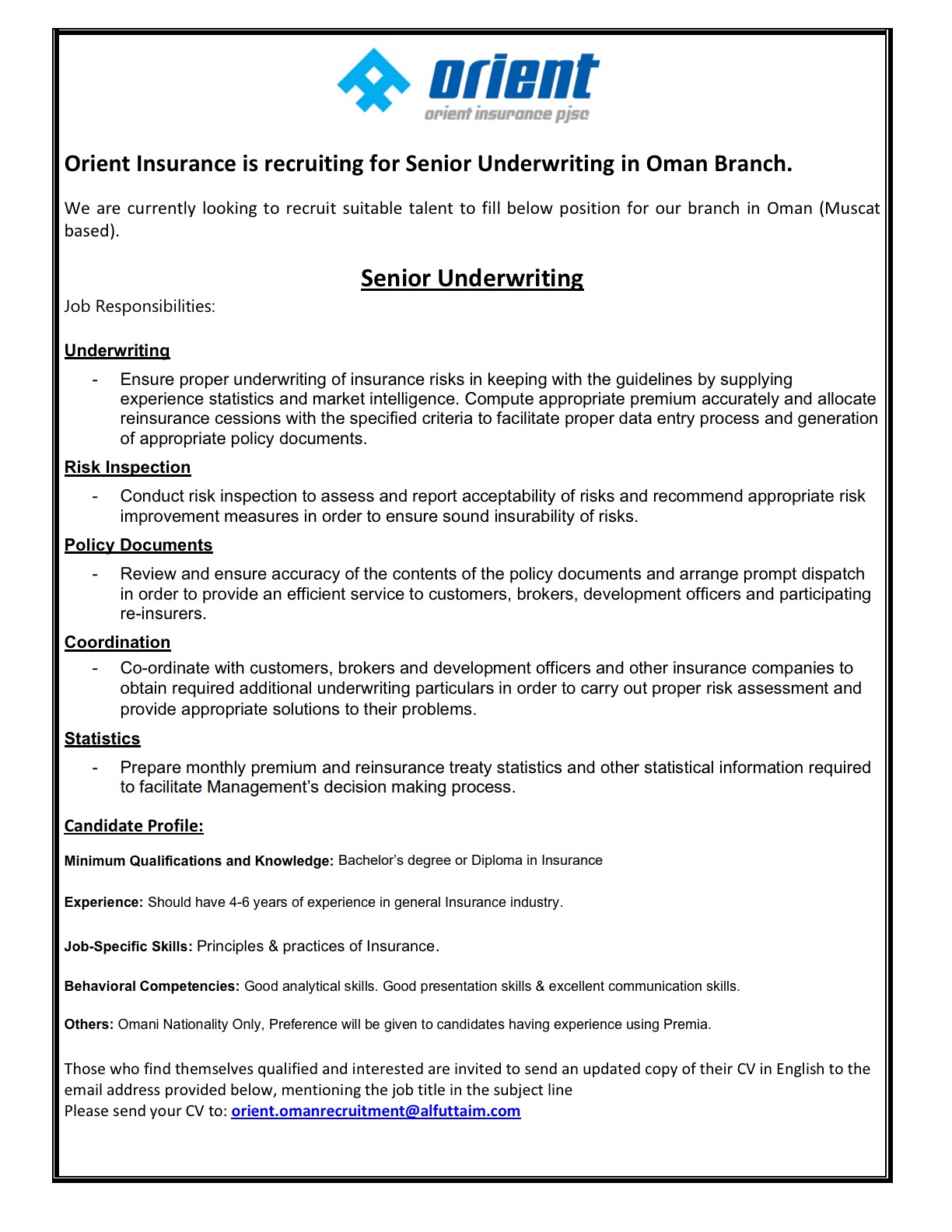 orient
orient insurance pjsc

Orient Insurance is recruiting for Senior Underwriting in Oman Branch.

We are currently looking to recruit suitable talent to fill below position for our branch in Oman (Muscat based).

Senior Underwriting

Job Responsibilities:

Underwriting

- Ensure proper underwriting of insurance risks in keeping with the guidelines by supplying experience statistics and market intelligence. Compute appropriate premium accurately and allocate reinsurance cessions with the specified criteria to facilitate proper data entry process and generation of appropriate policy documents.

Risk Inspection

- Conduct risk inspection to assess and report acceptability of risks and recommend appropriate risk improvement measures in order to ensure sound insurability of risks.

Policy Documents

- Review and ensure accuracy of the contents of the policy documents and arrange prompt dispatch in order to provide an efficient service to customers, brokers, development officers and participating re-insurers.

Coordination

- Co-ordinate with customers, brokers and development officers and other insurance companies to obtain required additional underwriting particulars in order to carry out proper risk assessment and provide appropriate solutions to their problems.

Statistics

- Prepare monthly premium and reinsurance treaty statistics and other statistical information required to facilitate Management's decision making process.

Candidate Profile:

Minimum Qualifications and Knowledge: Bachelor's degree or Diploma in Insurance

Experience: Should have 4-6 years of experience in general Insurance industry.

Job-Specific Skills: Principles & practices of Insurance.

Behavioral Competencies: Good analytical skills. Good presentation skills & excellent communication skills.

Others: Omani Nationality Only, Preference will be given to candidates having experience using Premia.

Those who find themselves qualified and interested are invited to send an updated copy of their CV in English to the email address provided below, mentioning the job title in the subject line
Please send your CV to: orient.omanrecruitment@alfuttaim.com